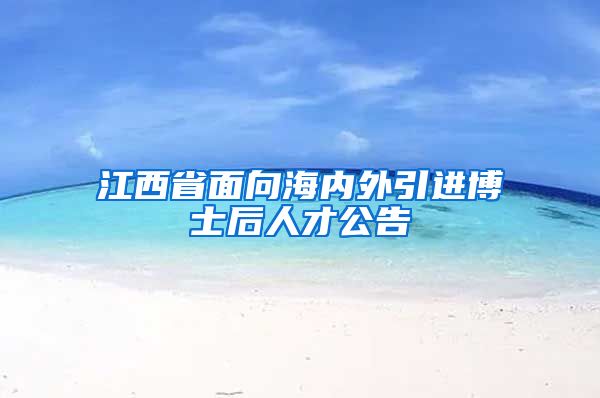 江西省面向海内外引进博士后人才公告